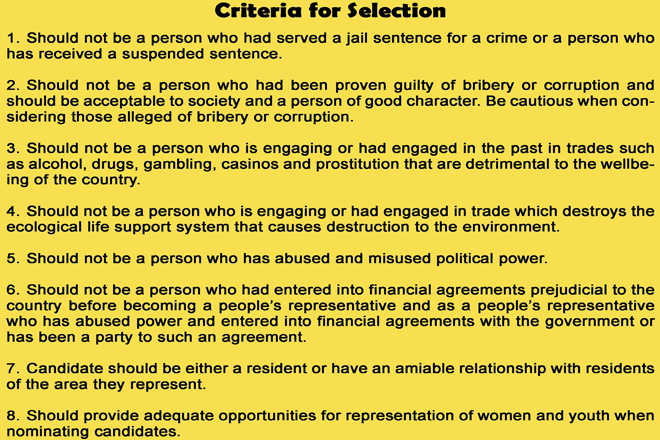 Criteria for Selection

1. Should not be a person who had served a jail sentence for a crime or a person who has received a suspended sentence.

2. Should not be a person who had been proven guilty of bribery or corruption and should be acceptable to society and a person of good character. Be cautious when considering those alleged of bribery or corruption.

3. Should not be a person who is engaging or had engaged in the past in trades such as alcohol, drugs, gambling, casinos and prostitution that are detrimental to the wellbeing of the country.

4. Should not be a person who is engaging or had engaged in trade which destroys the ecological life support system that causes destruction to the environment.

5. Should not be a person who has abused and misused political power.

6. Should not be a person who had entered into financial agreements prejudicial to the country before becoming a people's representative and as a people's representative who has abused power and entered into financial agreements with the government or has been a party to such an agreement.

7. Candidate should be either a resident or have an amiable relationship with residents of the area they represent.

8. Should provide adequate opportunities for representation of women and youth when nominating candidates.